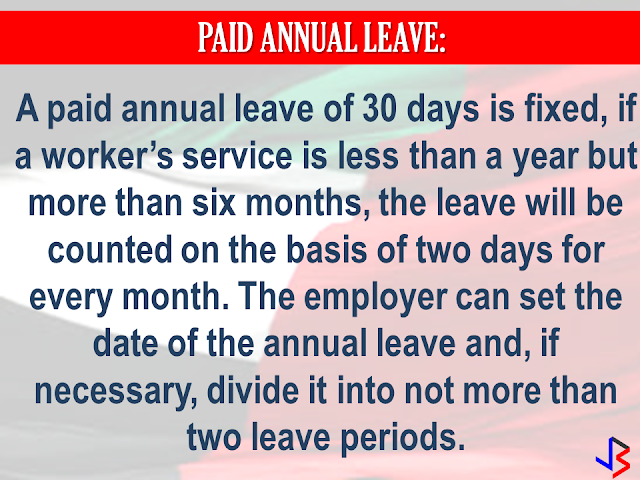 PAID ANNUAL LEAVE:

A paid annual leave of 30 days is fixed, if a worker's service is less than a year but more than six months, the leave will be counted on the basis of two days for every month. The employer can set the date of the annual leave and, if necessary, divide it into not more than two leave periods.

JB